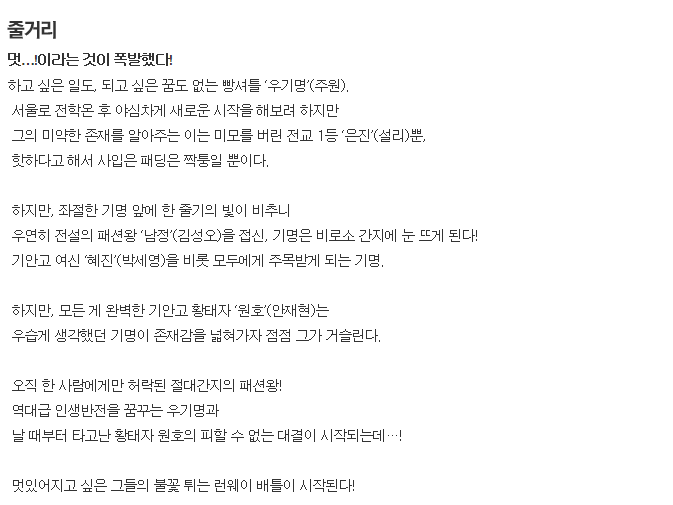 줄거리

멋…!이라는 것이 폭발했다!

하고 싶은 일도, 되고 싶은 꿈도 없는 빵셔틀 '우기명'(주원).
서울로 전학온 후 야심차게 새로운 시작을 해보려 하지만
그의 미약한 존재를 알아주는 이는 미모를 버린 전교 1등 '은진'(설리)뿐,
핫하다고 해서 사입은 패딩은 짝퉁일 뿐이다.

하지만, 좌절한 기명 앞에 한 줄기의 빛이 비추니
우연히 전설의 패션왕 '남정'(김성오)을 접신, 기명은 비로소 간지에 눈 뜨게 된다!
기안고 여신 '혜진'(박세영)을 비롯 모두에게 주목받게 되는 기명.

하지만, 모든 게 완벽한 기안고 황태자 '원호'(안재현)는
우습게 생각했던 기명이 존재감을 넓혀가자 점점 그가 거슬린다.

오직 한 사람에게만 허락된 절대간지의 패션왕!
역대급 인생반전을 꿈꾸는 우기명과
날 때부터 타고난 황태자 원호의 피할 수 없는 대결이 시작되는데…!

멋있어지고 싶은 그들의 불꽃 튀는 런웨이 배틀이 시작된다!